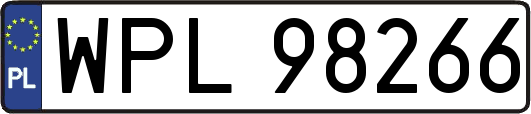 PL
WPL 98266